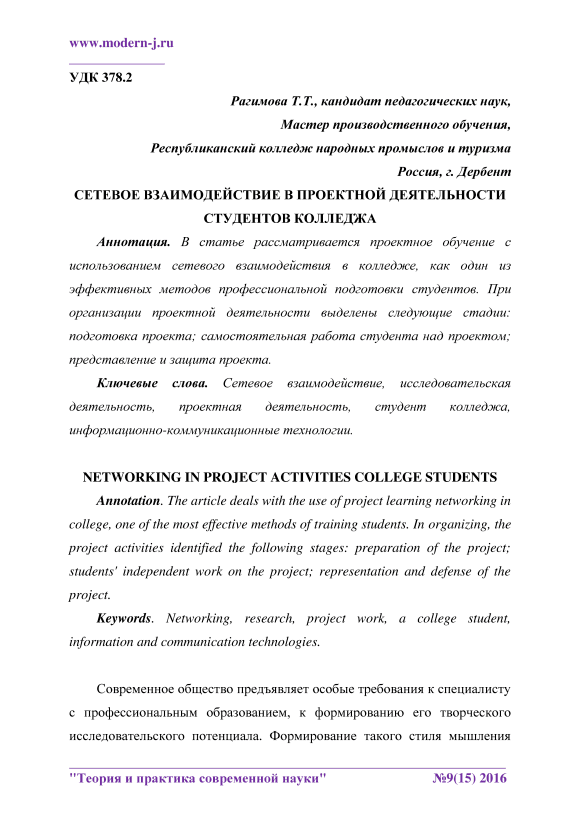 www.modern-j.ru

УДК 378.2

Рагимова Т.Т., кандидат педагогических наук,
Мастер производственного обучения,
Республиканский колледж народных промыслов и туризма
Россия, г. Дербент

СЕТЕВОЕ ВЗАИМОДЕЙСТВИЕ В ПРОЕКТНОЙ ДЕЯТЕЛЬНОСТИ СТУДЕНТОВ КОЛЛЕДЖА

Аннотация. В статье рассматривается проектное обучение с использованием сетевого взаимодействия в колледже, как один из эффективных методов профессиональной подготовки студентов. При организации проектной деятельности выделены следующие стадии: подготовка проекта; самостоятельная работа студента над проектом; представление и защита проекта.

Ключевые слова. Сетевое взаимодействие, исследовательская деятельность, проектная деятельность, студент колледжа, информационно-коммуникационные технологии.

NETWORKING IN PROJECT ACTIVITIES COLLEGE STUDENTS

Annotation. The article deals with the use of project learning networking in college, one of the most effective methods of training students. In organizing, the project activities identified the following stages: preparation of the project; students' independent work on the project; representation and defense of the project.

Keywords. Networking, research, project work, a college student, information and communication technologies.

Современное общество предъявляет особые требования к специалисту с профессиональным образованием, к формированию его творческого исследовательского потенциала. Формирование такого стиля мышления

"Теория и практика современной науки" №9(15) 2016